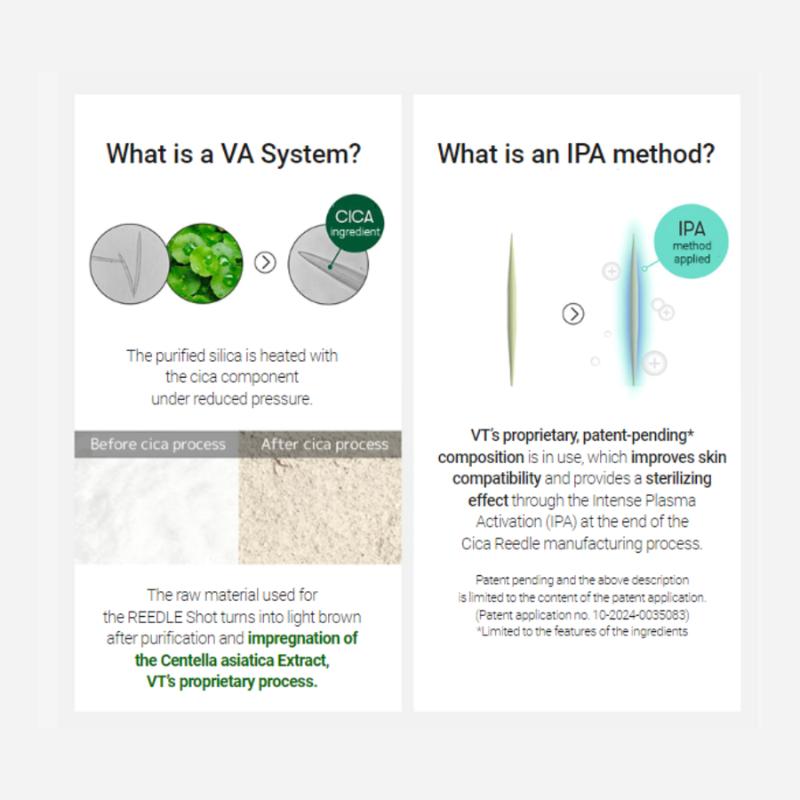 What is a VA System?

CICA
ingredient

The purified silica is heated with the cica component under reduced pressure.

Before cica process

After cica process

The raw material used for the REEDLE Shot turns into light brown after purification and impregnation of the Centella asiatica Extract, VT's proprietary process.

What is an IPA method?

IPA
method
applied

VT's proprietary, patent-pending* composition is in use, which improves skin compatibility and provides a sterilizing effect through the Intense Plasma Activation (IPA) at the end of the Cica Reedle manufacturing process.

Patent pending and the above description is limited to the content of the patent application. (Patent application no. 10-2024-0035083)
*Limited to the features of the ingredients